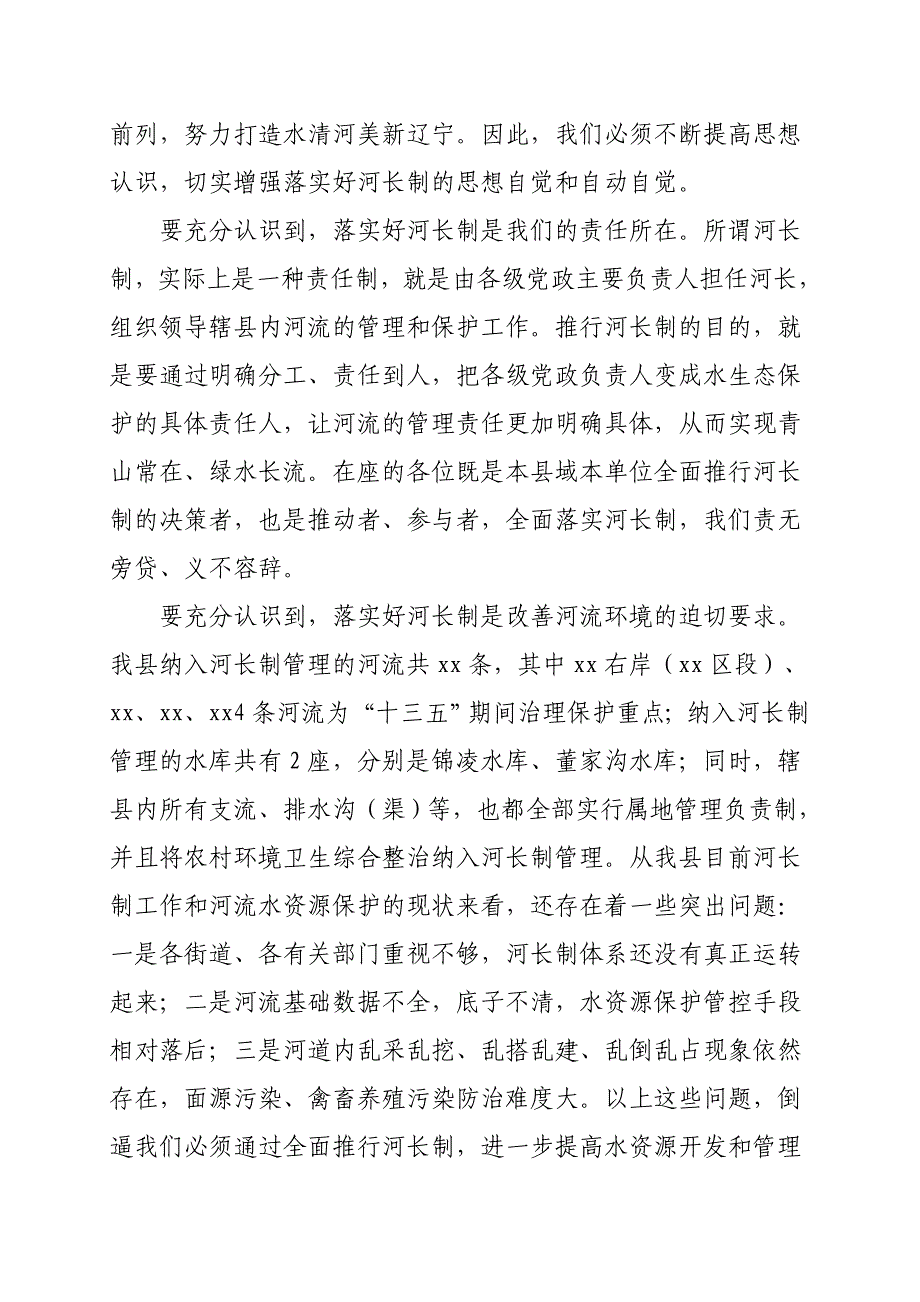 前列，努力打造水清河美新辽宁。因此，我们必须不断提高思想认识，切实增强落实好河长制的思想自觉和自动自觉。

要充分认识到，落实好河长制是我们的责任所在。所谓河长制，实际上是一种责任制，就是由各级党政主要负责人担任河长，组织领导辖县内河流的管理和保护工作。推行河长制的目的，就是要通过明确分工、责任到人，把各级党政负责人变成水生态保护的具体责任人，让河流的管理责任更加明确具体，从而实现青山常在、绿水长流。在座的各位既是本县域本单位全面推行河长制的决策者，也是推动者、参与者，全面落实河长制，我们责无旁贷、义不容辞。

要充分认识到，落实好河长制是改善河流环境的迫切要求。我县纳入河长制管理的河流共 xx 条，其中 xx 右岸（xx 区段）、xx、xx、xx4 条河流为“十三五”期间治理保护重点；纳入河长制管理的水库共有 2 座，分别是锦凌水库、董家沟水库；同时，辖县内所有支流、排水沟（渠）等，也都全部实行属地管理负责制，并且将农村环境卫生综合整治纳入河长制管理。从我县目前河长制工作和河流水资源保护的现状来看，还存在着一些突出问题：一是各街道、各有关部门重视不够，河长制体系还没有真正运转起来；二是河流基础数据不全，底子不清，水资源保护管控手段相对落后；三是河道内乱采乱挖、乱搭乱建、乱倒乱占现象依然存在，面源污染、禽畜养殖污染防治难度大。以上这些问题，倒逼我们必须通过全面推行河长制，进一步提高水资源开发和管理